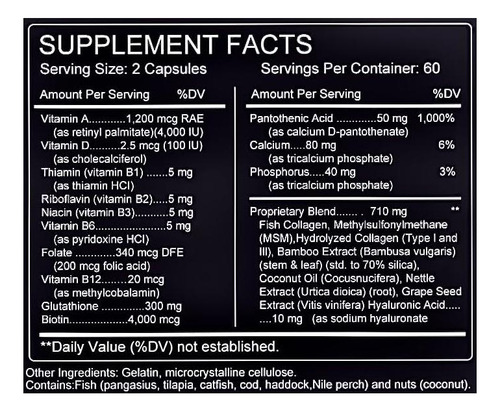 SUPPLEMENT FACTS
Serving Size: 2 Capsules
Servings Per Container: 60

Amount Per Serving %DV

Vitamin A 1,200 mcg RAE
(as retinyl palmitate)(4,000 IU)
Vitamin D 2.5 mcg (100 IU)
(as cholecalciferol)
Thiamin (vitamin B1) 5 mg
(as thiamin HCl)
Riboflavin (vitamin B2) 5 mg
Niacin (vitamin B3) 5 mg
Vitamin B6 5 mg
(as pyridoxine HCl)
Folate 340 mcg DFE
(200 mcg folic acid)
Vitamin B12 20 mcg
(as methylcobalamin)
Glutathione 300 mg
Biotin 4,000 mcg

Amount Per Serving %DV

Pantothenic Acid 50 mg 1,000%
(as calcium D-pantothenate)
Calcium 80 mg 6%
(as tricalcium phosphate)
Phosphorus 40 mg 3%
(as tricalcium phosphate)

Proprietary Blend 710 mg **
Fish Collagen, Methylsulfonylmethane (MSM),Hydrolyzed Collagen (Type I and III), Bamboo Extract (Bambusa vulgaris) (stem & leaf) (std. to 70% silica), Coconut Oil (Cocusnucifera), Nettle Extract (Urtica dioica) (root), Grape Seed Extract (Vitis vinifera) Hyaluronic Acid 10 mg (as sodium hyaluronate

**Daily Value (%DV) not established.

Other Ingredients: Gelatin, microcrystalline cellulose.
Contains:Fish (pangasius, tilapia, catfish, cod, haddock,Nile perch) and nuts (coconut).